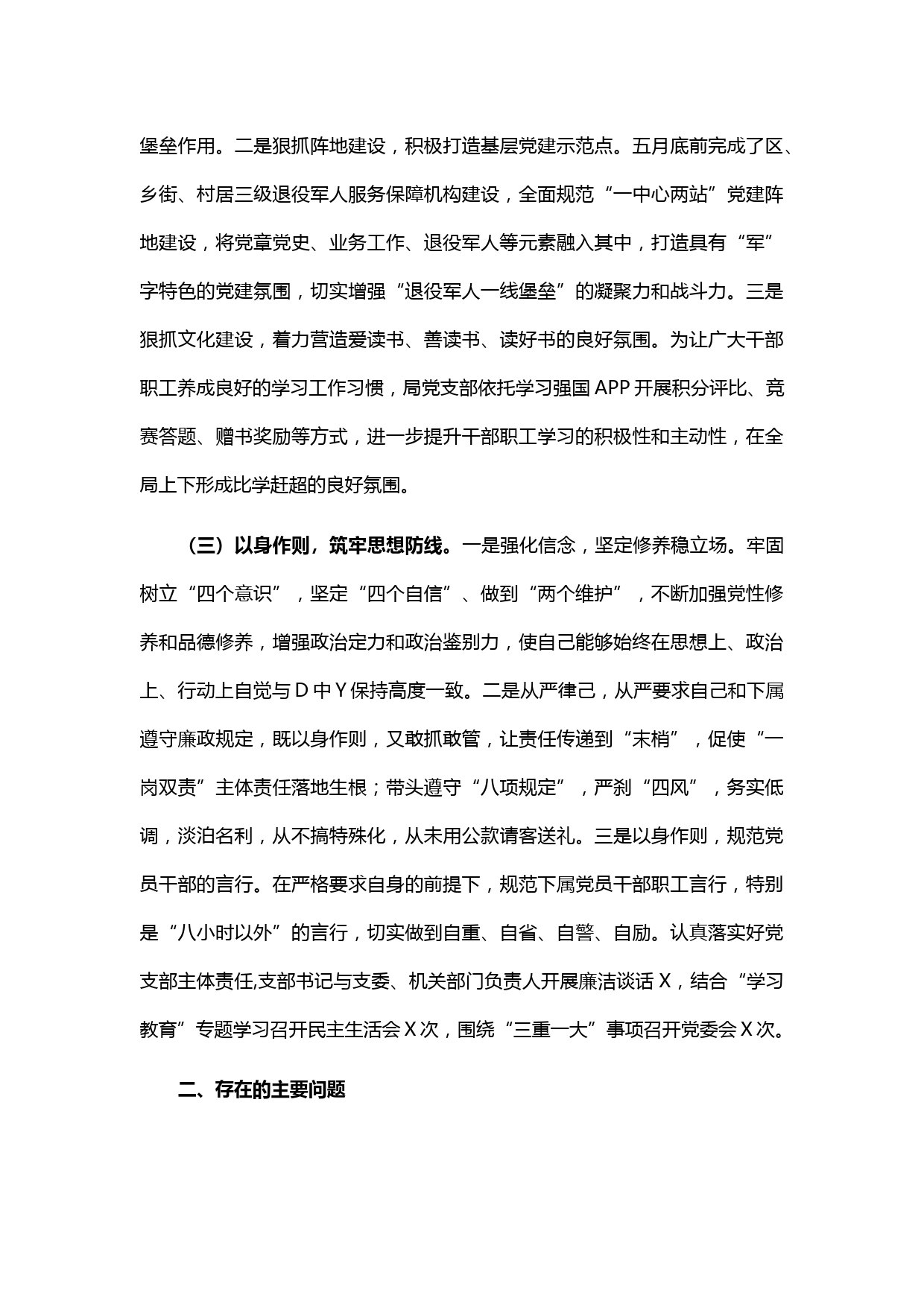 堡垒作用。二是狠抓阵地建设，积极打造基层党建示范点。五月底前完成了区、乡街、村居三级退役军人服务保障机构建设，全面规范“一中心两站”党建阵地建设，将党章党史、业务工作、退役军人等元素融入其中，打造具有“军”字特色的党建氛围，切实增强“退役军人一线堡垒”的凝聚力和战斗力。三是狠抓文化建设，着力营造爱读书、善读书、读好书的良好氛围。为让广大干部职工养成良好的学习工作习惯，局党支部依托学习强国APP开展积分评比、竞赛答题、赠书奖励等方式，进一步提升干部职工学习的积极性和主动性，在全局上下形成比学赶超的良好氛围。

（三）以身作则，筑牢思想防线。一是强化信念，坚定修养稳立场。牢固树立“四个意识”，坚定“四个自信”、做到“两个维护”，不断加强党性修养和品德修养，增强政治定力和政治鉴别力，使自己能够始终在思想上、政治上、行动上自觉与D中Y保持高度一致。二是从严律己，从严要求自己和下属遵守廉政规定，既以身作则，又敢抓敢管，让责任传递到“末梢”，促使“一岗双责”主体责任落地生根；带头遵守“八项规定”，严刹“四风”，务实低调，淡泊名利，从不搞特殊化，从未用公款请客送礼。三是以身作则，规范党员干部的言行。在严格要求自身的前提下，规范下属党员干部职工言行，特别是“八小时以外”的言行，切实做到自重、自省、自警、自励。认真落实好党支部主体责任,支部书记与支委、机关部门负责人开展廉洁谈话X，结合“学习教育”专题学习召开民主生活会X次，围绕“三重一大”事项召开党委会X次。

二、存在的主要问题